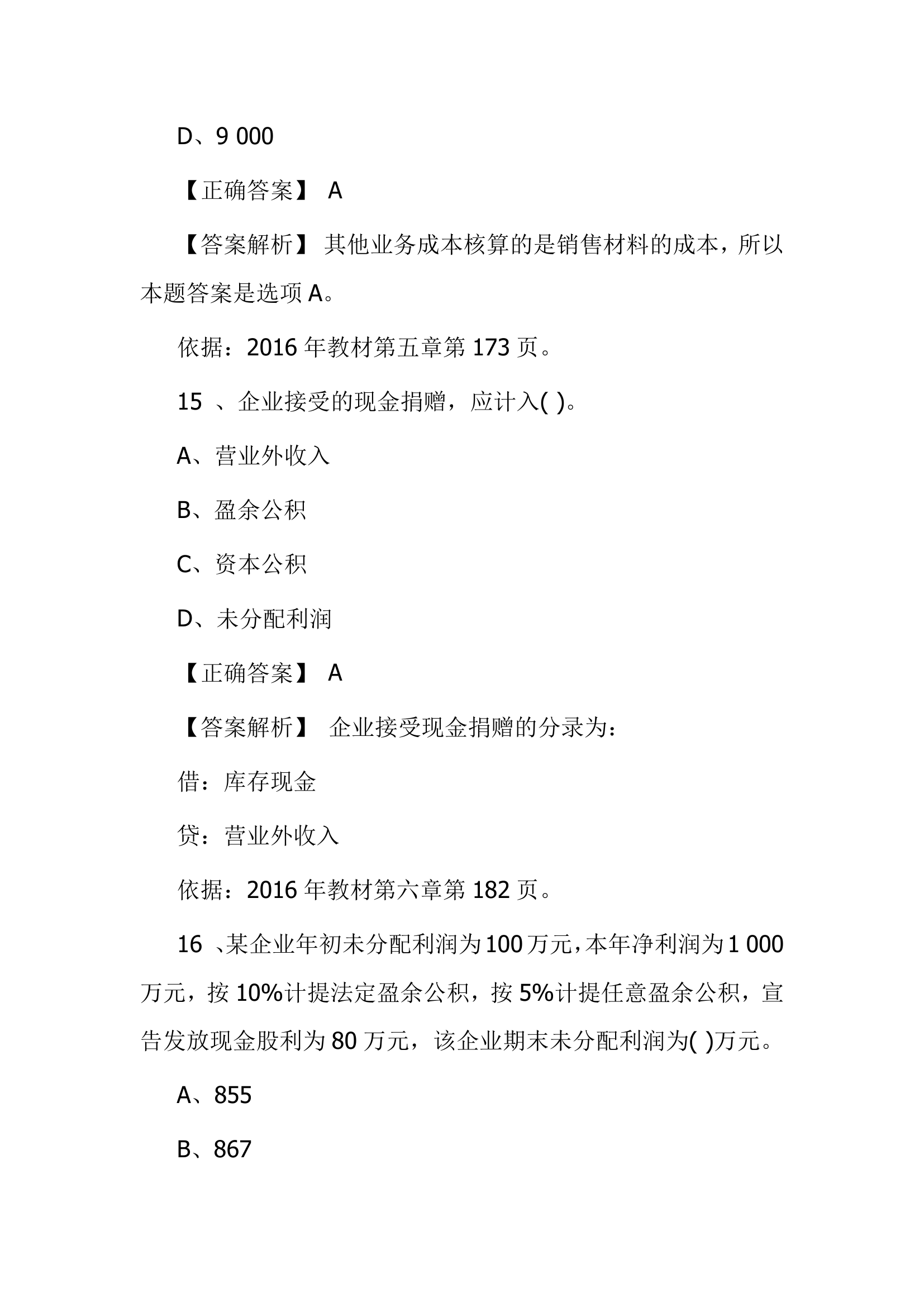 D、9 000

【正确答案】 A

【答案解析】 其他业务成本核算的是销售材料的成本，所以本题答案是选项 A。

依据：2016 年教材第五章第 173 页。

15 、企业接受的现金捐赠，应计入( )。

A、营业外收入

B、盈余公积

C、资本公积

D、未分配利润

【正确答案】 A

【答案解析】 企业接受现金捐赠的分录为：

借：库存现金

贷：营业外收入

依据：2016 年教材第六章第 182 页。

16 、某企业年初未分配利润为 100 万元，本年净利润为 1 000 万元，按 10%计提法定盈余公积，按 5%计提任意盈余公积，宣告发放现金股利为 80 万元，该企业期末未分配利润为( )万元。

A、855

B、867